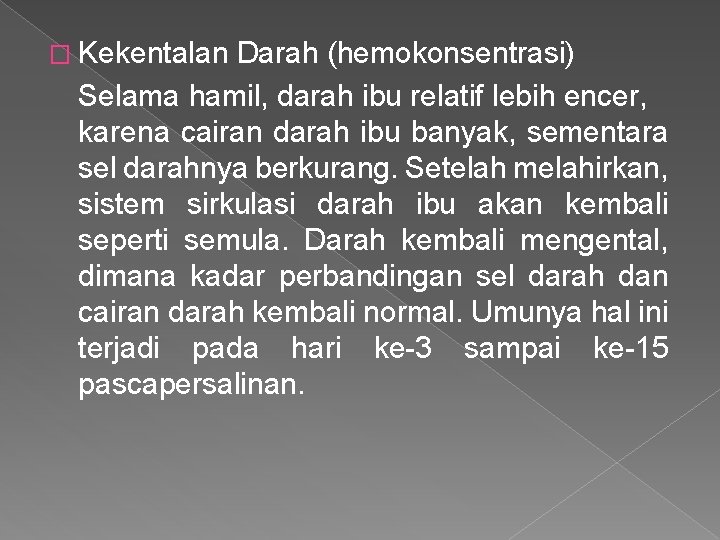 Kekentalan Darah (hemokonsentrasi)

Selama hamil, darah ibu relatif lebih encer, karena cairan darah ibu banyak, sementara sel darahnya berkurang. Setelah melahirkan, sistem sirkulasi darah ibu akan kembali seperti semula. Darah kembali mengental, dimana kadar perbandingan sel darah dan cairan darah kembali normal. Umunya hal ini terjadi pada hari ke-3 sampai ke-15 pascapersalinan.